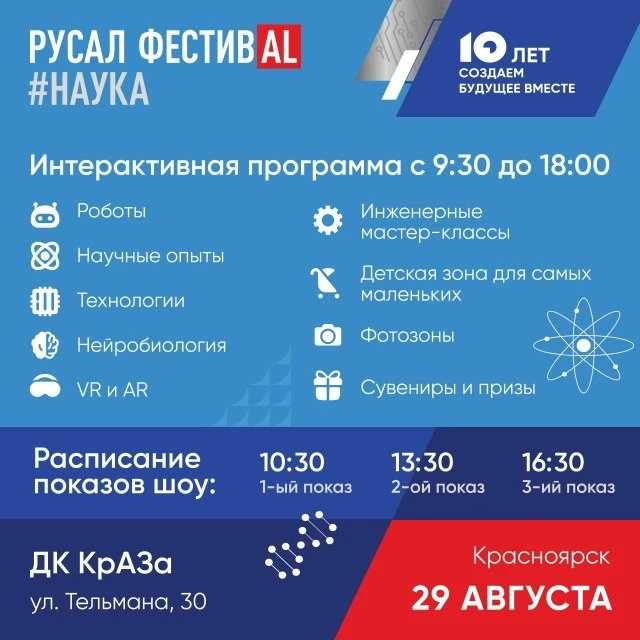 РУСАЛ ФЕСТИВAL
#НАУКА

10 ЛЕТ
СОЗДАЕМ
БУДУЩЕЕ ВМЕСТЕ

Интерактивная программа с 9:30 до 18:00

Роботы

Научные опыты

Технологии

Нейробиология

VR и AR

Инженерные мастер-классы

Детская зона для самых маленьких

Фотозоны

Сувениры и призы

Расписание показов шоу:

10:30
1-ый показ

13:30
2-ой показ

16:30
3-ий показ

ДК КрАЗа
ул. Тельмана, 30

Красноярск
29 АВГУСТА